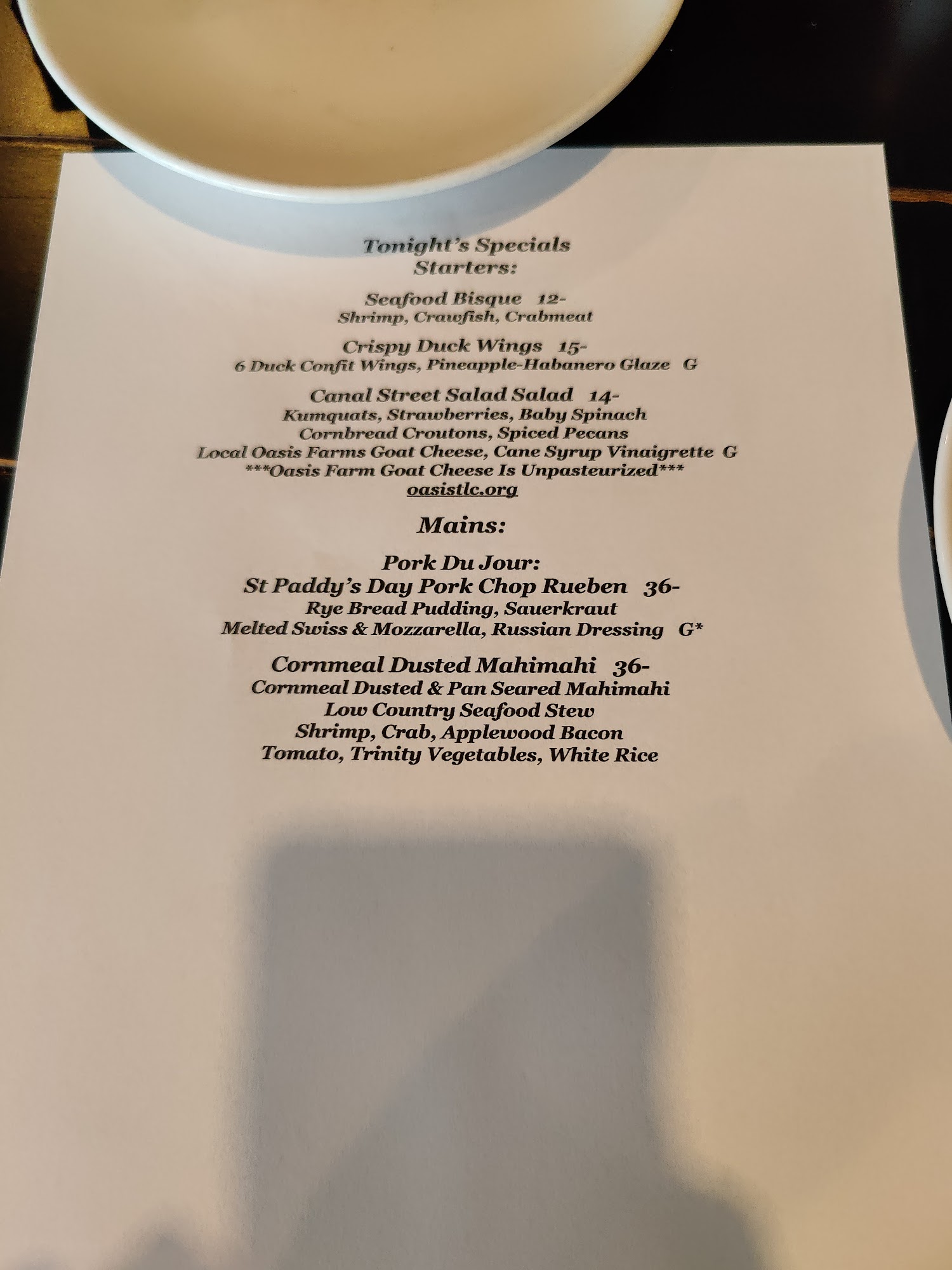 Tonight's Specials
Starters:

Seafood Bisque 12-
Shrimp, Crawfish, Crabmeat

Crispy Duck Wings 15-
6 Duck Confit Wings, Pineapple-Habanero Glaze G

Canal Street Salad Salad 14-
Kumquats, Strawberries, Baby Spinach
Cornbread Croutons, Spiced Pecans
Local Oasis Farms Goat Cheese, Cane Syrup Vinaigrette G
***Oasis Farm Goat Cheese Is Unpasteurized***
oasistlc.org

Mains:

Pork Du Jour:
St Paddy's Day Pork Chop Rueben 36-
Rye Bread Pudding, Sauerkraut
Melted Swiss & Mozzarella, Russian Dressing G*

Cornmeal Dusted Mahimahi 36-
Cornmeal Dusted & Pan Seared Mahimahi
Low Country Seafood Stew
Shrimp, Crab, Applewood Bacon
Tomato, Trinity Vegetables, White Rice